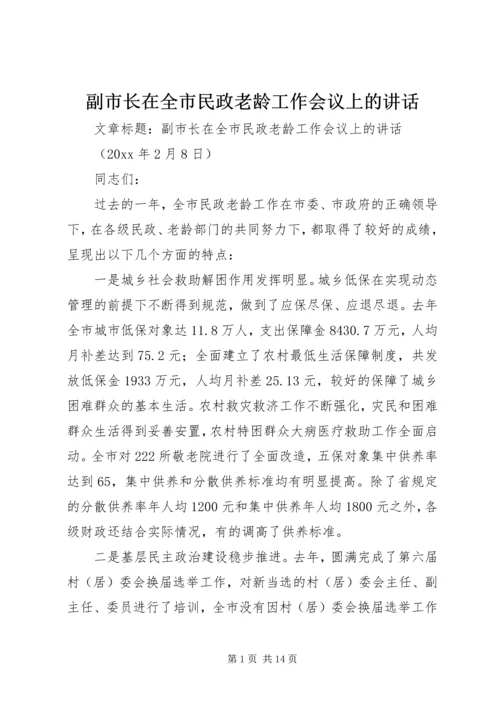 副市长在全市民政老龄工作会议上的讲话

文章标题：副市长在全市民政老龄工作会议上的讲话

（20xx 年 2 月 8 日）

同志们：

过去的一年，全市民政老龄工作在市委、市政府的正确领导下，在各级民政、老龄部门的共同努力下，都取得了较好的成绩，呈现出以下几个方面的特点：

一是城乡社会救助解困作用发挥明显。城乡低保在实现动态管理的前提下不断得到规范，做到了应保尽保、应退尽退。去年全市城市低保对象达 11.8 万人，支出保障金 8430.7 万元，人均月补差达到 75.2 元；全面建立了农村最低生活保障制度，共发放低保金 1933 万元，人均月补差 25.13 元，较好的保障了城乡困难群众的基本生活。农村救灾救济工作不断强化，灾民和困难群众生活得到妥善安置，农村特困群众大病医疗救助工作全面启动。全市对 222 所敬老院进行了全面改造，五保对象集中供养率达到 65，集中供养和分散供养标准均有明显提高。除了省规定的分散供养率年人均 1200 元和集中供养年人均 1800 元之外，各级财政还结合实际情况，有的调高了供养标准。

二是基层民主政治建设稳步推进。去年，圆满完成了第六届村（居）委会换届选举工作，对新当选的村（居）委会主任、副主任、委员进行了培训，全市没有因村（居）委会换届选举工作

第 1 页 共 14 页